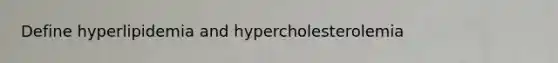 Define hyperlipidemia and hypercholesterolemia